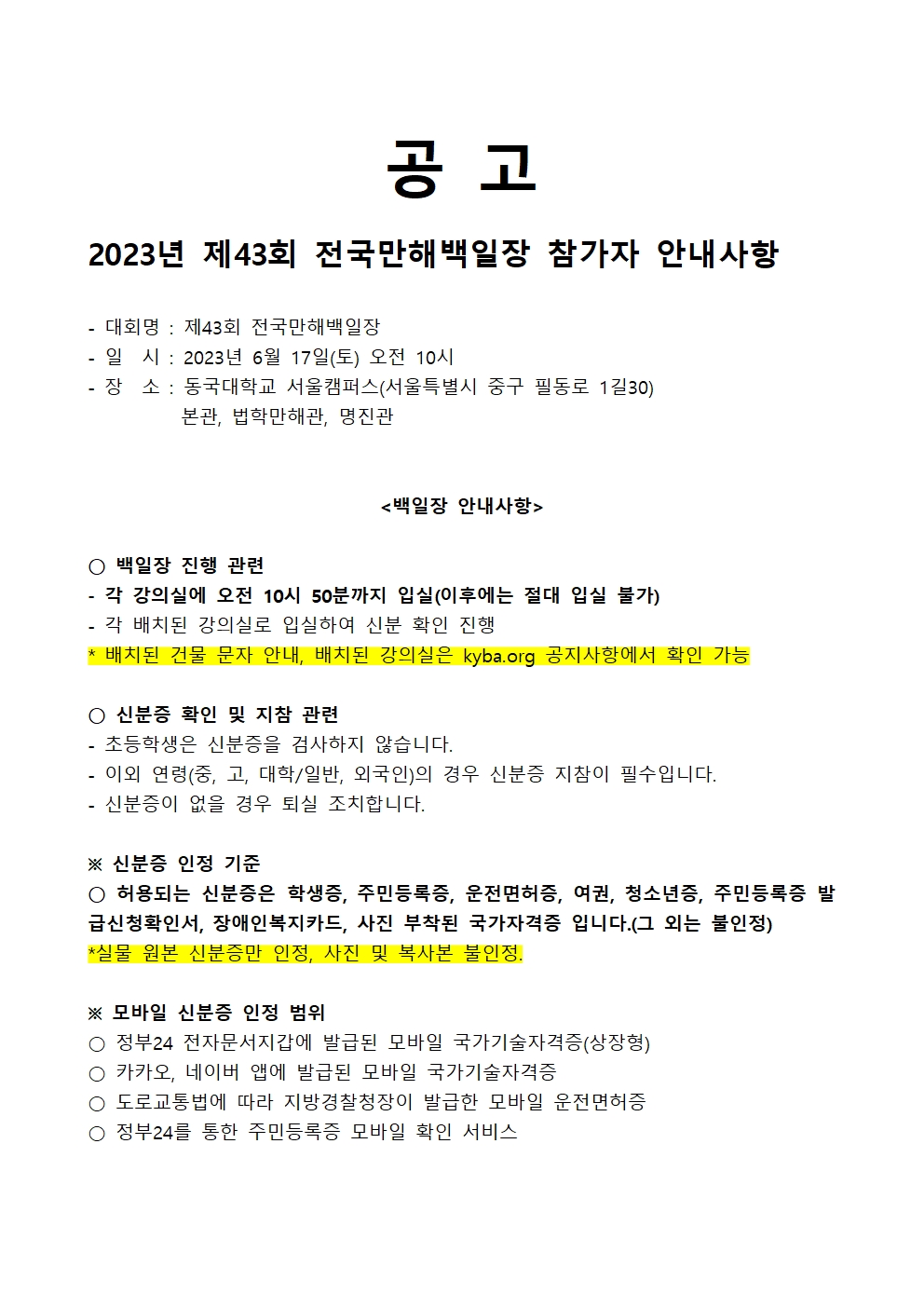 공 고

2023년 제43회 전국만해백일장 참가자 안내사항

- 대회명 : 제43회 전국만해백일장
- 일 시 : 2023년 6월 17일(토) 오전 10시
- 장 소 : 동국대학교 서울캠퍼스(서울특별시 중구 필동로 1길30)
본관, 법학만해관, 명진관

<백일장 안내사항>

○ 백일장 진행 관련
- 각 강의실에 오전 10시 50분까지 입실(이후에는 절대 입실 불가)
- 각 배치된 강의실로 입실하여 신분 확인 진행
* 배치된 건물 문자 안내, 배치된 강의실은 kyba.org 공지사항에서 확인 가능

○ 신분증 확인 및 지참 관련
- 초등학생은 신분증을 검사하지 않습니다.
- 이외 연령(중, 고, 대학/일반, 외국인)의 경우 신분증 지참이 필수입니다.
- 신분증이 없을 경우 퇴실 조치합니다.

※ 신분증 인정 기준
○ 허용되는 신분증은 학생증, 주민등록증, 운전면허증, 여권, 청소년증, 주민등록증 발급신청확인서, 장애인복지카드, 사진 부착된 국가자격증 입니다.(그 외는 불인정)
*실물 원본 신분증만 인정, 사진 및 복사본 불인정.

※ 모바일 신분증 인정 범위
○ 정부24 전자문서지갑에 발급된 모바일 국가기술자격증(상장형)
○ 카카오, 네이버 앱에 발급된 모바일 국가기술자격증
○ 도로교통법에 따라 지방경찰청장이 발급한 모바일 운전면허증
○ 정부24를 통한 주민등록증 모바일 확인 서비스